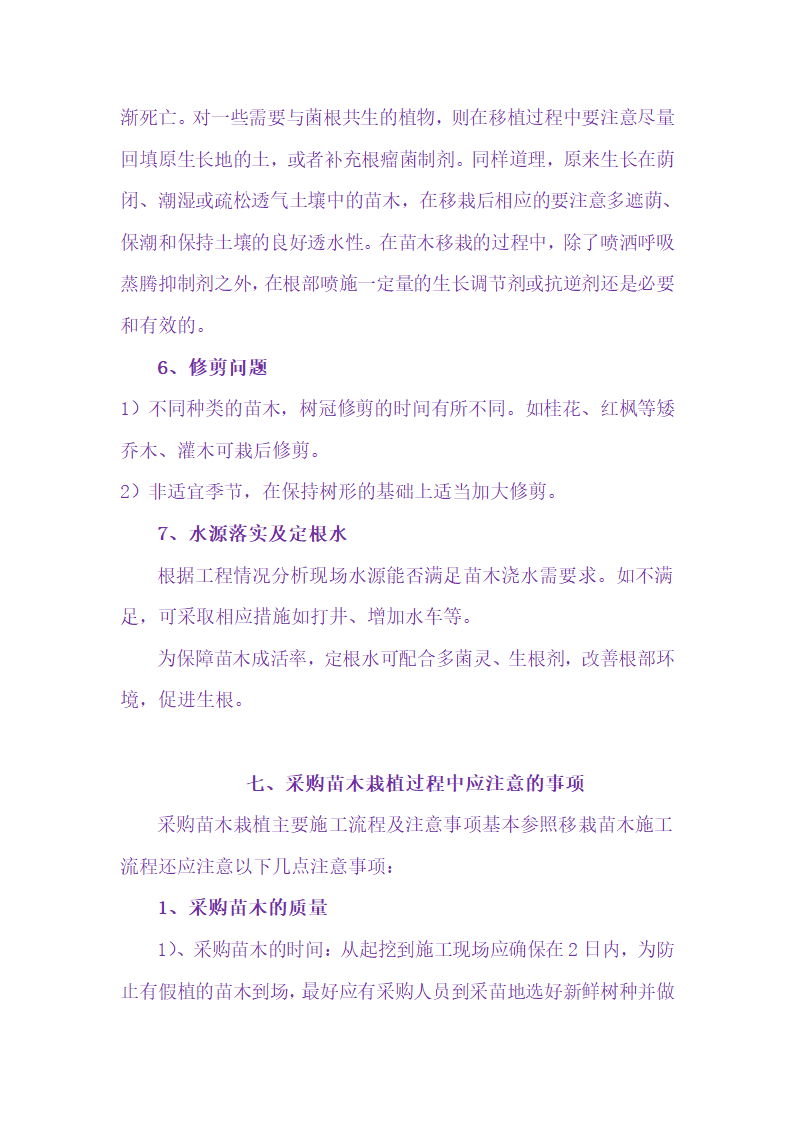 渐死亡。对一些需要与菌根共生的植物，则在移植过程中要注意尽量回填原生长地的土，或者补充根瘤菌制剂。同样道理，原来生长在荫闭、潮湿或疏松透气土壤中的苗木，在移栽后相应的要注意多遮荫、保潮和保持土壤的良好透水性。在苗木移栽的过程中，除了喷洒呼吸蒸腾抑制剂之外，在根部喷施一定量的生长调节剂或抗逆剂还是必要和有效的。

6、修剪问题

1）不同种类的苗木，树冠修剪的时间有所不同。如桂花、红枫等矮乔木、灌木可栽后修剪。

2）非适宜季节，在保持树形的基础上适当加大修剪。

7、水源落实及定根水

根据工程情况分析现场水源能否满足苗木浇水需要求。如不满足，可采取相应措施如打井、增加水车等。

为保障苗木成活率，定根水可配合多菌灵、生根剂，改善根部环境，促进生根。

七、采购苗木栽植过程中应注意的事项

采购苗木栽植主要施工流程及注意事项基本参照移栽苗木施工流程还应注意以下几点注意事项：

1、采购苗木的质量

1）、采购苗木的时间：从起挖到施工现场应确保在2日内，为防止有假植的苗木到场，最好应有采购人员到采苗地选好新鲜树种并做